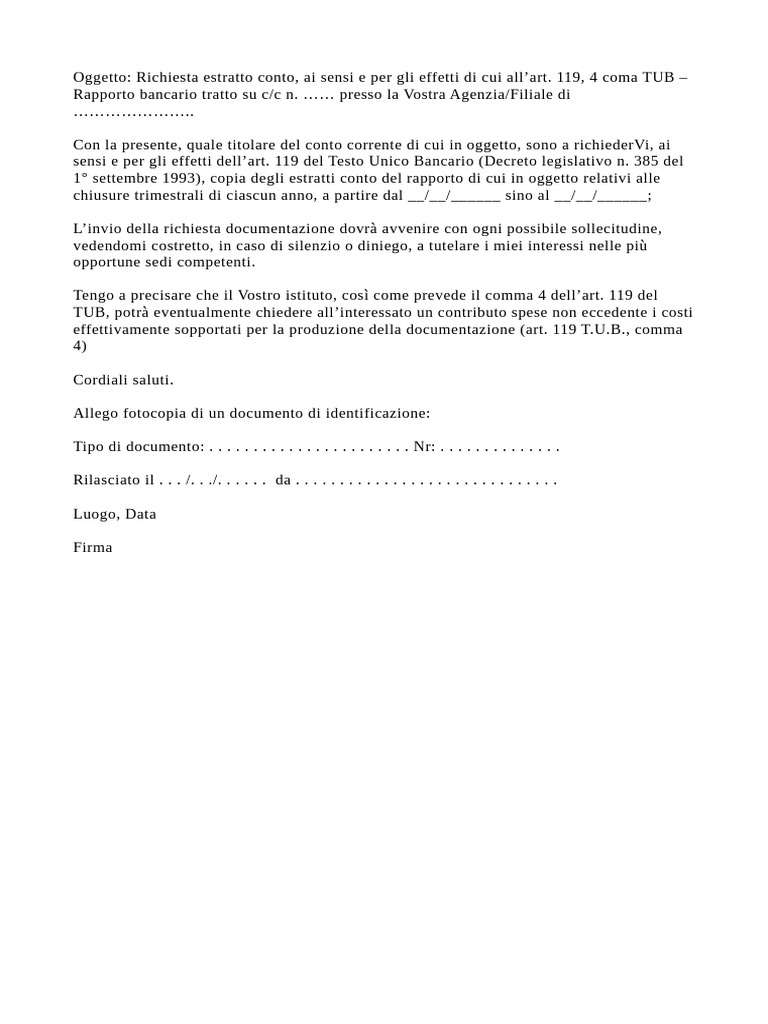 Oggetto: Richiesta estratto conto, ai sensi e per gli effetti di cui all’art. 119, 4 coma TUB – Rapporto bancario tratto su c/c n. …… presso la Vostra Agenzia/Filiale di …………………..

Con la presente, quale titolare del conto corrente di cui in oggetto, sono a richiederVi, ai sensi e per gli effetti dell’art. 119 del Testo Unico Bancario (Decreto legislativo n. 385 del 1° settembre 1993), copia degli estratti conto del rapporto di cui in oggetto relativi alle chiusure trimestrali di ciascun anno, a partire dal __/__/______ sino al __/__/______;

L’invio della richiesta documentazione dovrà avvenire con ogni possibile sollecitudine, vedendomi costretto, in caso di silenzio o diniego, a tutelare i miei interessi nelle più opportune sedi competenti.

Tengo a precisare che il Vostro istituto, così come prevede il comma 4 dell’art. 119 del TUB, potrà eventualmente chiedere all’interessato un contributo spese non eccedente i costi effettivamente sopportati per la produzione della documentazione (art. 119 T.U.B., comma 4)

Cordiali saluti.

Allego fotocopia di un documento di identificazione:

Tipo di documento: . . . . . . . . . . . . . . . . . . . . . . . Nr: . . . . . . . . . . . . . .

Rilasciato il . . . /. . ./. . . . . . da . . . . . . . . . . . . . . . . . . . . . . . . . . . . . .

Luogo, Data

Firma